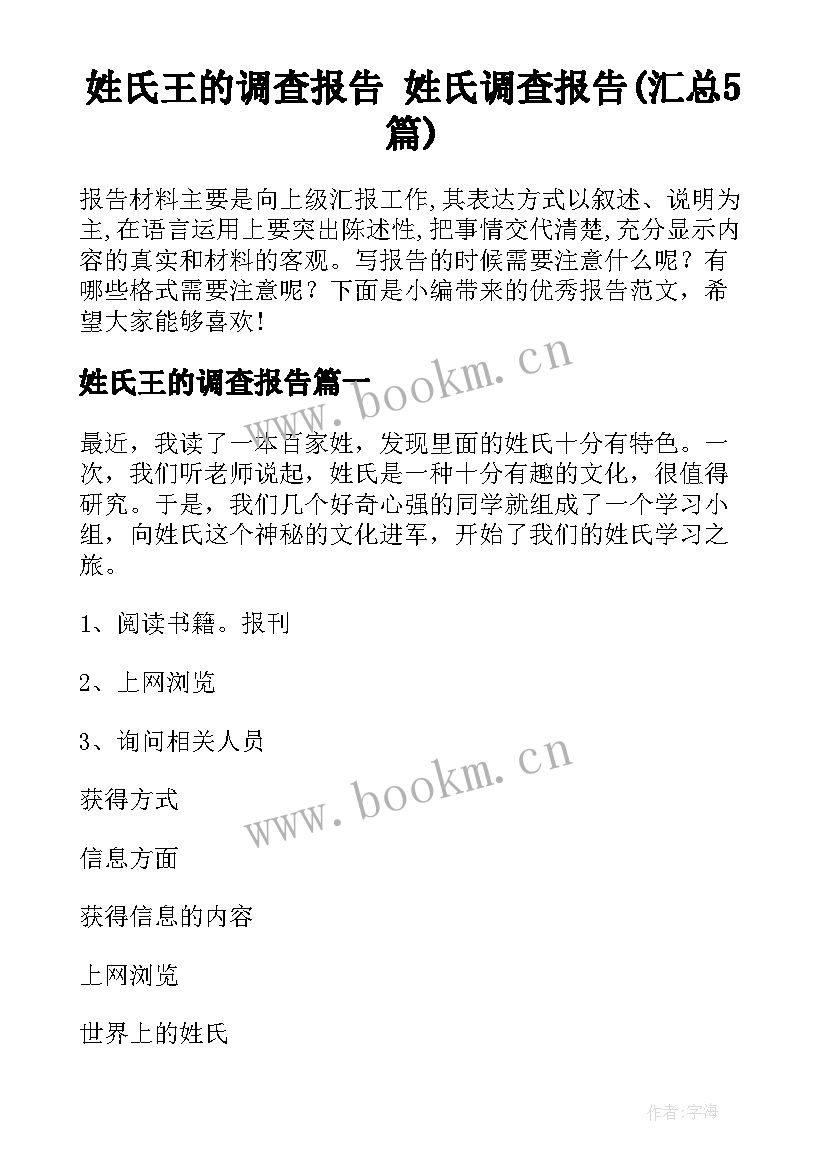 姓氏王的调查报告 姓氏调查报告(汇总5篇)

报告材料主要是向上级汇报工作,其表达方式以叙述、说明为主,在语言运用上要突出陈述性,把事情交代清楚,充分显示内容的真实和材料的客观。写报告的时候需要注意什么呢？有哪些格式需要注意呢？下面是小编带来的优秀报告范文，希望大家能够喜欢!

姓氏王的调查报告篇一

www.bookm.cn

最近，我读了一本百家姓，发现里面的姓氏十分有特色。一次，我们听老师说起，姓氏是一种十分有趣的文化，很值得研究。于是，我们几个好奇心强的同学就组成了一个学习小组，向姓氏这个神秘的文化进军，开始了我们的姓氏学习之旅。

1、阅读书籍。报刊

2、上网浏览

3、询问相关人员

www.bookm.cn

获得方式

信息方面

获得信息的内容

上网浏览

世界上的姓氏

作者:宇海